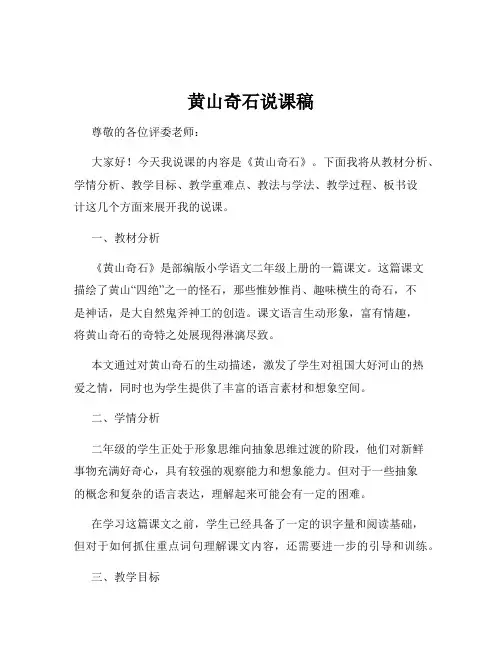 黄山奇石说课稿

尊敬的各位评委老师：

大家好！今天我说课的内容是《黄山奇石》。下面我将从教材分析、学情分析、教学目标、教学重难点、教法与学法、教学过程、板书设计这几个方面来展开我的说课。

一、教材分析

《黄山奇石》是部编版小学语文二年级上册的一篇课文。这篇课文描绘了黄山“四绝”之一的怪石，那些惟妙惟肖、趣味横生的奇石，不是神话，是大自然鬼斧神工的创造。课文语言生动形象，富有情趣，将黄山奇石的奇特之处展现得淋漓尽致。

本文通过对黄山奇石的生动描述，激发了学生对祖国大好河山的热爱之情，同时也为学生提供了丰富的语言素材和想象空间。

二、学情分析

二年级的学生正处于形象思维向抽象思维过渡的阶段，他们对新鲜事物充满好奇心，具有较强的观察能力和想象能力。但对于一些抽象的概念和复杂的语言表达，理解起来可能会有一定的困难。

在学习这篇课文之前，学生已经具备了一定的识字量和阅读基础，但对于如何抓住重点词句理解课文内容，还需要进一步的引导和训练。

三、教学目标